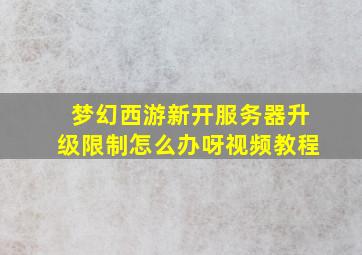 梦幻西游新开服务器升级限制怎么办呀视频教程